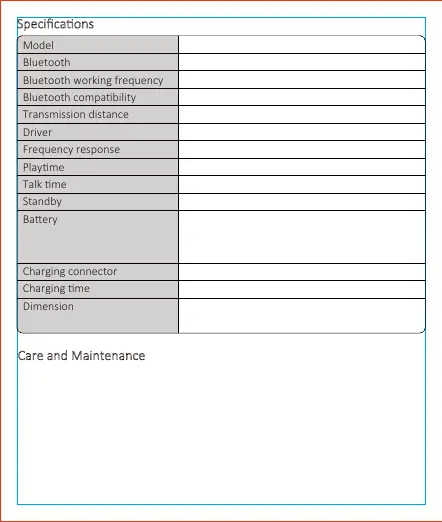 Specifications

| Model | |
|---|---|
| Bluetooth | |
| Bluetooth working frequency | |
| Bluetooth compatibility | |
| Transmission distance | |
| Driver | |
| Frequency response | |
| Playtime | |
| Talk time | |
| Standby | |
| Battery | |
| Charging connector | |
| Charging time | |
| Dimension | |

Care and Maintenance